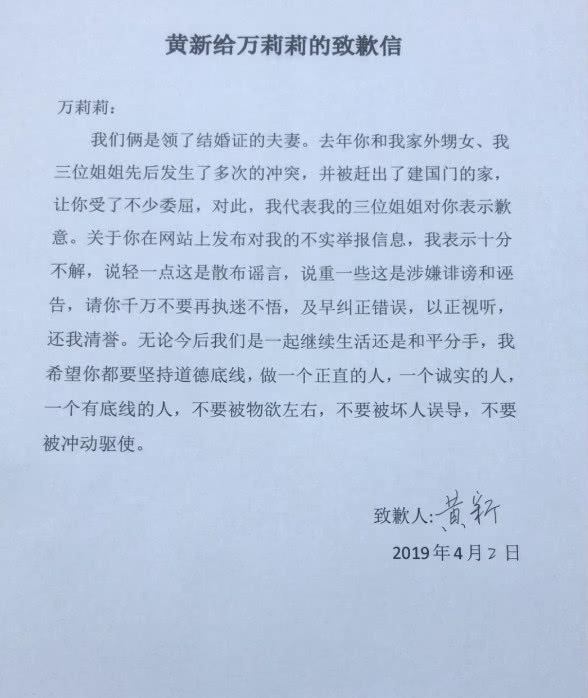 黄新给万莉莉的致歉信

万莉莉：

我们俩是领了结婚证的夫妻。去年你和我家外甥女、我三位姐姐先后发生了多次的冲突，并被赶出了建国门的家，让你受了不少委屈，对此，我代表我的三位姐姐对你表示歉意。关于你在网站上发布对我的不实举报信息，我表示十分不解，说轻一点这是散布谣言，说重一些这是涉嫌诽谤和诬告，请你千万不要再执迷不悟，及早纠正错误，以正视听，还我清誉。无论今后我们是一起继续生活还是和平分手，我希望你都要坚持道德底线，做一个正直的人，一个诚实的人，一个有底线的人，不要被物欲左右，不要被坏人误导，不要被冲动驱使。

致歉人：黄新

2019年4月2日